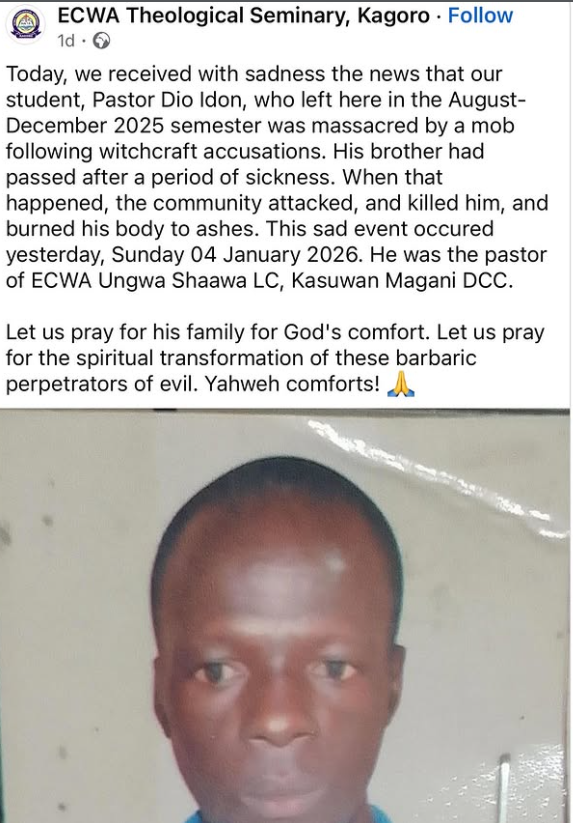 ECWA Theological Seminary, Kagoro · Follow
1d ·

Today, we received with sadness the news that our student, Pastor Dio Idon, who left here in the August-December 2025 semester was massacred by a mob following witchcraft accusations. His brother had passed after a period of sickness. When that happened, the community attacked, and killed him, and burned his body to ashes. This sad event occured yesterday, Sunday 04 January 2026. He was the pastor of ECWA Ungwa Shaawa LC, Kasuwan Magani DCC.

Let us pray for his family for God's comfort. Let us pray for the spiritual transformation of these barbaric perpetrators of evil. Yahweh comforts! 🙏